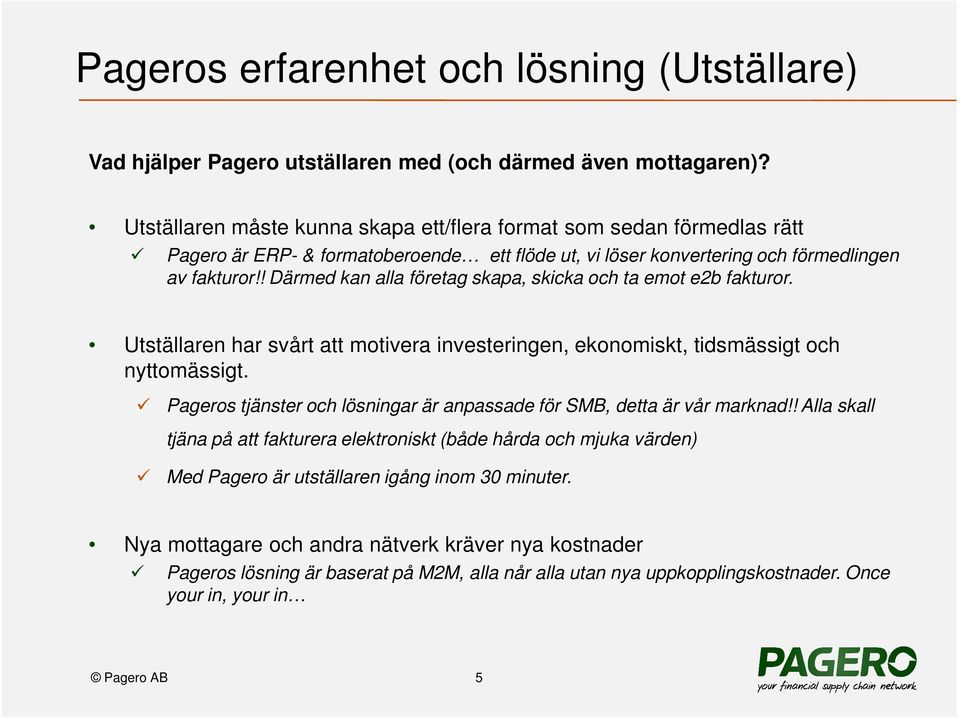 Pageros erfarenhet och lösning (Utställare)

Vad hjälper Pagero utställaren med (och därmed även mottagaren)?

• Utställaren måste kunna skapa ett/flera format som sedan förmedlas rätt
✓ Pagero är ERP- & formatoberoende… ett flöde ut, vi löser konvertering och förmedlingen av fakturor!! Därmed kan alla företag skapa, skicka och ta emot e2b fakturor.

• Utställaren har svårt att motivera investeringen, ekonomiskt, tidsmässigt och nyttomässigt.
✓ Pageros tjänster och lösningar är anpassade för SMB, detta är vår marknad!! Alla skall tjäna på att fakturera elektroniskt (både hårda och mjuka värden)
✓ Med Pagero är utställaren igång inom 30 minuter.

• Nya mottagare och andra nätverk kräver nya kostnader
✓ Pageros lösning är baserat på M2M, alla når alla utan nya uppkopplingskostnader. Once your in, your in…

© Pagero AB

5

PAGERO
your financial supply chain network